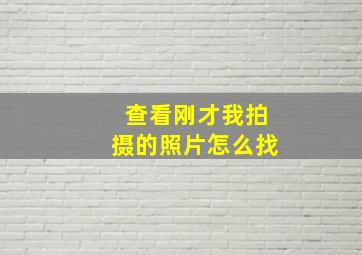 查看刚才我拍摄的照片怎么找